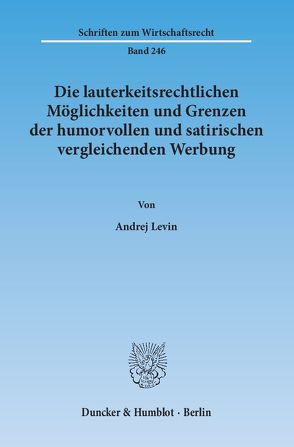 Schriften zum Wirtschaftsrecht

Band 246

Die lauterkeitsrechtlichen Möglichkeiten und Grenzen der humorvollen und satirischen vergleichenden Werbung

Von

Andrej Levin

Duncker & Humblot · Berlin